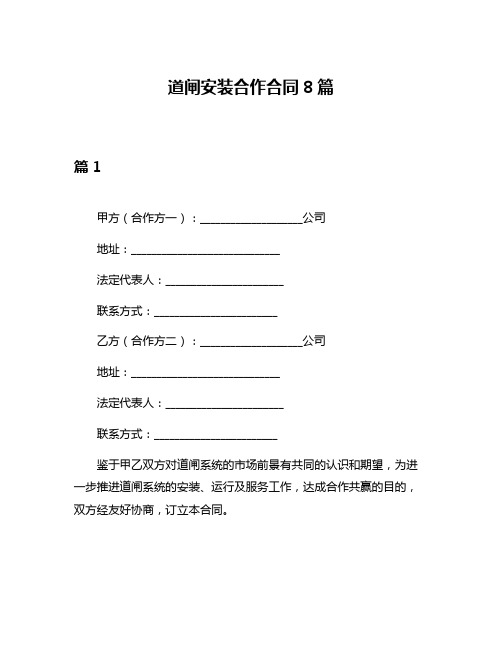 道闸安装合作合同 8 篇

篇 1

甲方（合作方一）：____________________公司

地址：_____________________________

法定代表人：_______________________

联系方式：________________________

乙方（合作方二）：____________________公司

地址：_____________________________

法定代表人：_______________________

联系方式：________________________

鉴于甲乙双方对道闸系统的市场前景有共同的认识和期望，为进一步推进道闸系统的安装、运行及服务工作，达成合作共赢的目的，双方经友好协商，订立本合同。